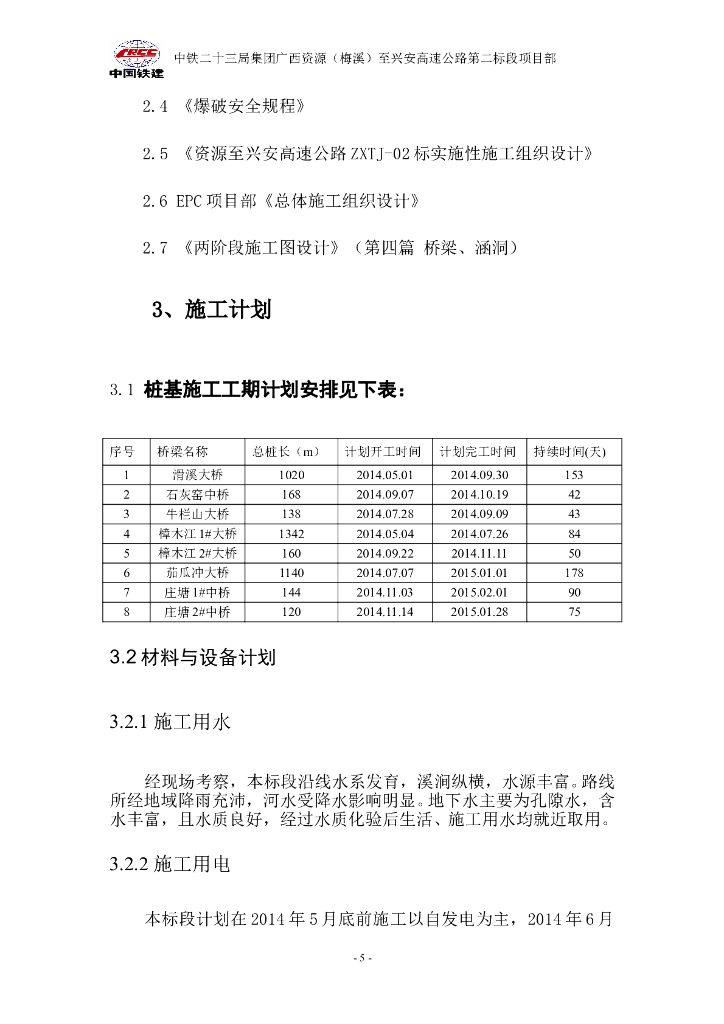 CRCC 中国铁建 中铁二十三局集团广西资源（梅溪）至兴安高速公路第二标段项目部

2.4 《爆破安全规程》

2.5 《资源至兴安高速公路ZXTJ-02标实施性施工组织设计》

2.6 EPC项目部《总体施工组织设计》

2.7 《两阶段施工图设计》（第四篇 桥梁、涵洞）

3、施工计划

3.1 桩基施工工期计划安排见下表：

| 序号 | 桥梁名称 | 总桩长（m） | 计划开工时间 | 计划完工时间 | 持续时间(天) |
|---|---|---|---|---|---|
| 1 | 滑溪大桥 | 1020 | 2014.05.01 | 2014.09.30 | 153 |
| 2 | 石灰窑中桥 | 168 | 2014.09.07 | 2014.10.19 | 42 |
| 3 | 牛栏山大桥 | 138 | 2014.07.28 | 2014.09.09 | 43 |
| 4 | 樟木江1#大桥 | 1342 | 2014.05.04 | 2014.07.26 | 84 |
| 5 | 樟木江2#大桥 | 160 | 2014.09.22 | 2014.11.11 | 50 |
| 6 | 茄瓜冲大桥 | 1140 | 2014.07.07 | 2015.01.01 | 178 |
| 7 | 庄塘1#中桥 | 144 | 2014.11.03 | 2015.02.01 | 90 |
| 8 | 庄塘2#中桥 | 120 | 2014.11.14 | 2015.01.28 | 75 |

3.2 材料与设备计划

3.2.1 施工用水

经现场考察，本标段沿线水系发育，溪涧纵横，水源丰富。路线所经地域降雨充沛，河水受降水影响明显。地下水主要为孔隙水，含水丰富，且水质良好，经过水质化验后生活、施工用水均就近取用。

3.2.2 施工用电

本标段计划在2014年5月底前施工以自发电为主，2014年6月

- 5 -